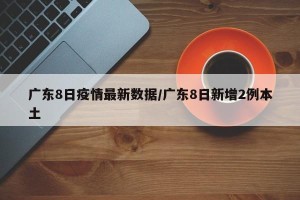 广东8日疫情最新数据/广东8日新增2例本土